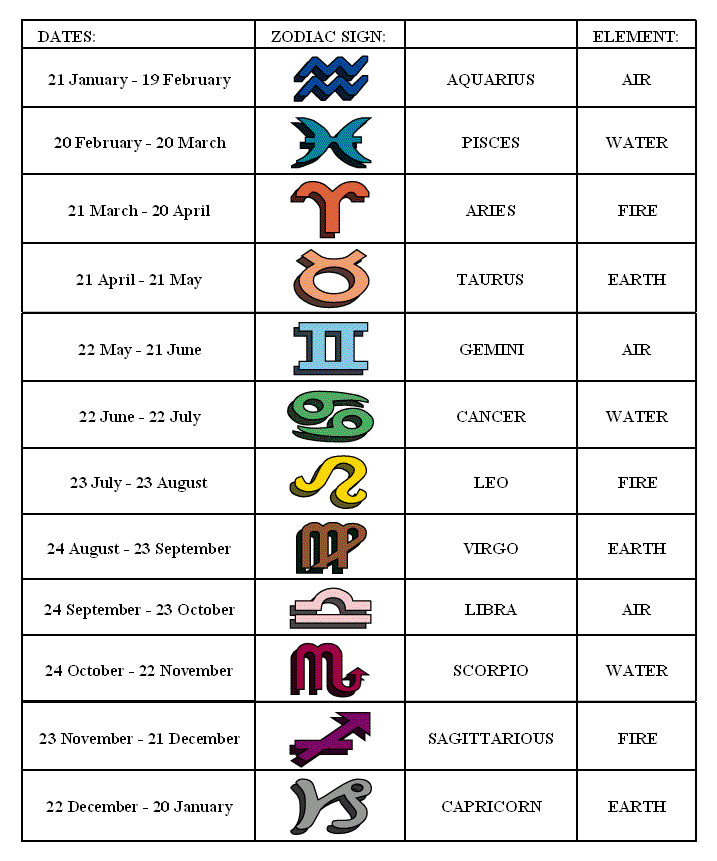 | DATES: | ZODIAC SIGN: |  | ELEMENT: |
|---|---|---|---|
| 21 January - 19 February |  | AQUARIUS | AIR |
| 20 February - 20 March |  | PISCES | WATER |
| 21 March - 20 April |  | ARIES | FIRE |
| 21 April - 21 May |  | TAURUS | EARTH |
| 22 May - 21 June |  | GEMINI | AIR |
| 22 June - 22 July |  | CANCER | WATER |
| 23 July - 23 August |  | LEO | FIRE |
| 24 August - 23 September |  | VIRGO | EARTH |
| 24 September - 23 October |  | LIBRA | AIR |
| 24 October - 22 November |  | SCORPIO | WATER |
| 23 November - 21 December |  | SAGITTARIOUS | FIRE |
| 22 December - 20 January |  | CAPRICORN | EARTH |